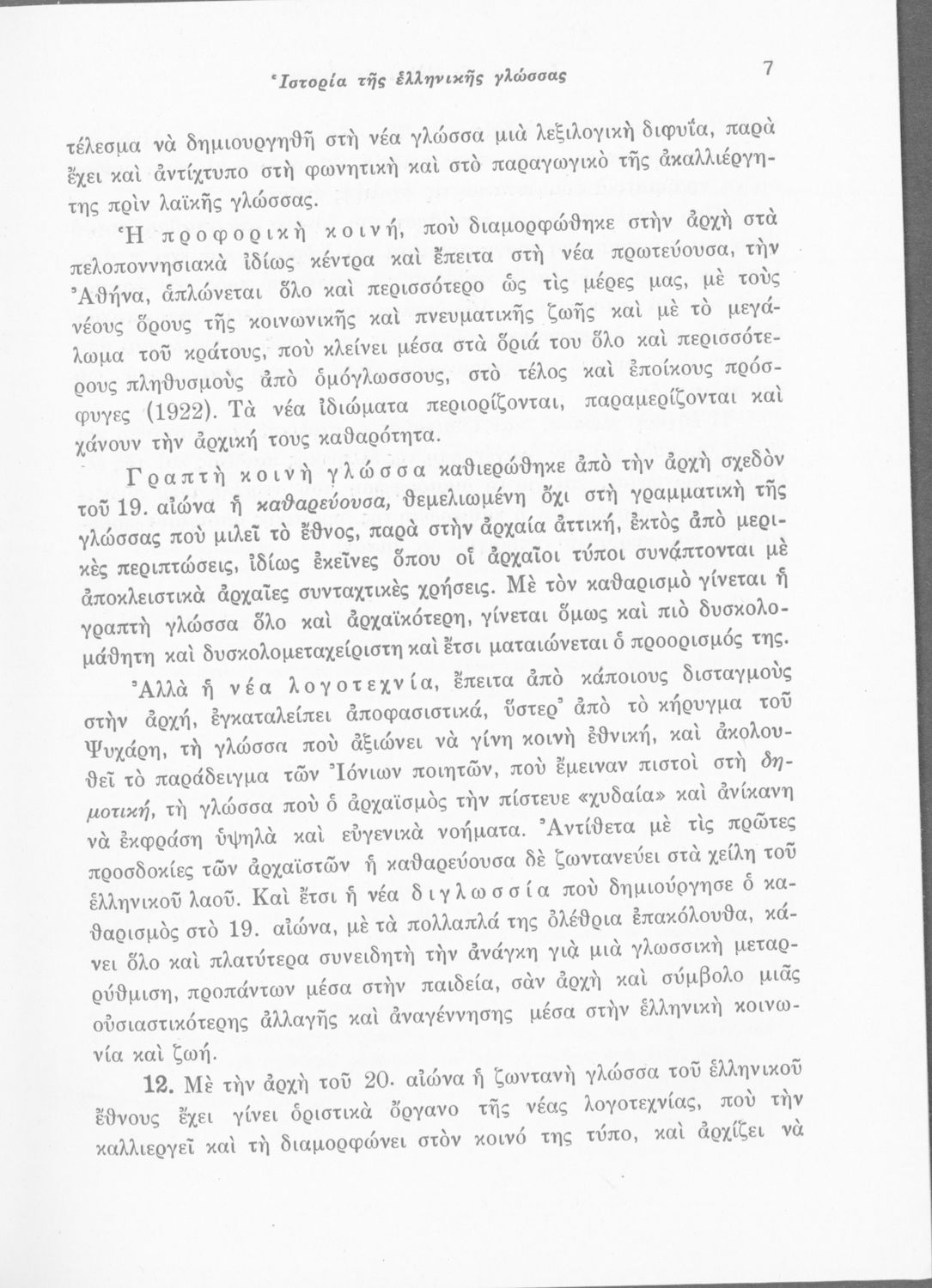 Ἱστορία τῆς ἑλληνικῆς γλώσσας 7

τέλεσμα νὰ δημιουργηθῆ στὴ νέα γλώσσα μιὰ λεξιλογικὴ διφυΐα, παρὰ ἔχει καὶ ἀντίχτυπο στὴ φωνητικὴ καὶ στὸ παραγωγικὸ τῆς ἀκαλλιέργητης πρὶν λαϊκῆς γλώσσας.

Ἡ προφορικὴ κοινή, ποὺ διαμορφώθηκε στὴν ἀρχὴ στὰ πελοποννησιακὰ ἰδίως κέντρα καὶ ἔπειτα στὴ νέα πρωτεύουσα, τὴν Ἀθήνα, ἁπλώνεται ὅλο καὶ περισσότερο ὡς τὶς μέρες μας, μὲ τοὺς νέους ὅρους τῆς κοινωνικῆς καὶ πνευματικῆς ζωῆς καὶ μὲ τὸ μεγάλωμα τοῦ κράτους, ποὺ κλείνει μέσα στὰ ὅριά του ὅλο καὶ περισσότερους πληθυσμοὺς ἀπὸ ὁμόγλωσσους, στὸ τέλος καὶ ἐποίκους πρόσφυγες (1922). Τὰ νέα ἰδιώματα περιορίζονται, παραμερίζονται καὶ χάνουν τὴν ἀρχική τους καθαρότητα.

Γραπτὴ κοινὴ γλώσσα καθιερώθηκε ἀπὸ τὴν ἀρχὴ σχεδὸν τοῦ 19. αἰώνα ἡ καθαρεύουσα, θεμελιωμένη ὄχι στὴ γραμματικὴ τῆς γλώσσας ποὺ μιλεῖ τὸ ἔθνος, παρὰ στὴν ἀρχαία ἀττική, ἐκτὸς ἀπὸ μερικὲς περιπτώσεις, ἰδίως ἐκεῖνες ὅπου οἱ ἀρχαῖοι τύποι συνάπτονται μὲ ἀποκλειστικὰ ἀρχαῖες συνταχτικὲς χρήσεις. Μὲ τὸν καθαρισμὸ γίνεται ἡ γραπτὴ γλώσσα ὅλο καὶ ἀρχαϊκότερη, γίνεται ὅμως καὶ πιὸ δυσκολομάθητη καὶ δυσκολομεταχείριστη καὶ ἔτσι ματαιώνεται ὁ προορισμός της.

Ἀλλὰ ἡ νέα λογοτεχνία, ἔπειτα ἀπὸ κάποιους δισταγμοὺς στὴν ἀρχή, ἐγκαταλείπει ἀποφασιστικά, ὕστερ' ἀπὸ τὸ κήρυγμα τοῦ Ψυχάρη, τὴ γλώσσα ποὺ ἀξιώνει νὰ γίνη κοινὴ ἐθνική, καὶ ἀκολουθεῖ τὸ παράδειγμα τῶν Ἰόνιων ποιητῶν, ποὺ ἔμειναν πιστοὶ στὴ δημοτική, τὴ γλώσσα ποὺ ὁ ἀρχαϊσμὸς τὴν πίστευε «χυδαία» καὶ ἀνίκανη νὰ ἐκφράση ὑψηλὰ καὶ εὐγενικὰ νοήματα. Ἀντίθετα μὲ τὶς πρῶτες προσδοκίες τῶν ἀρχαϊστῶν ἡ καθαρεύουσα δὲ ζωντανεύει στὰ χείλη τοῦ ἑλληνικοῦ λαοῦ. Καὶ ἔτσι ἡ νέα διγλωσσία ποὺ δημιούργησε ὁ καθαρισμὸς στὸ 19. αἰώνα, μὲ τὰ πολλαπλά της ὀλέθρια ἐπακόλουθα, κάνει ὅλο καὶ πλατύτερα συνειδητὴ τὴν ἀνάγκη γιὰ μιὰ γλωσσικὴ μεταρρύθμιση, προπάντων μέσα στὴν παιδεία, σὰν ἀρχὴ καὶ σύμβολο μιᾶς οὐσιαστικότερης ἀλλαγῆς καὶ ἀναγέννησης μέσα στὴν ἑλληνικὴ κοινωνία καὶ ζωή.

12. Μὲ τὴν ἀρχὴ τοῦ 20. αἰώνα ἡ ζωντανὴ γλώσσα τοῦ ἑλληνικοῦ ἔθνους ἔχει γίνει ὁριστικὰ ὄργανο τῆς νέας λογοτεχνίας, ποὺ τὴν καλλιεργεῖ καὶ τὴ διαμορφώνει στὸν κοινό της τύπο, καὶ ἀρχίζει νὰ